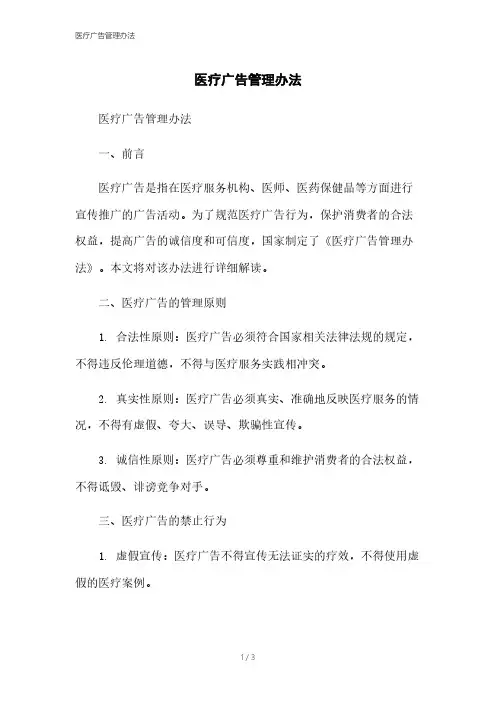 医疗广告管理办法

医疗广告管理办法

医疗广告管理办法

一、前言

医疗广告是指在医疗服务机构、医师、医药保健品等方面进行宣传推广的广告活动。为了规范医疗广告行为，保护消费者的合法权益，提高广告的诚信度和可信度，国家制定了《医疗广告管理办法》。本文将对该办法进行详细解读。

二、医疗广告的管理原则

1. 合法性原则：医疗广告必须符合国家相关法律法规的规定，不得违反伦理道德，不得与医疗服务实践相冲突。

2. 真实性原则：医疗广告必须真实、准确地反映医疗服务的情况，不得有虚假、夸大、误导、欺骗性宣传。

3. 诚信性原则：医疗广告必须尊重和维护消费者的合法权益，不得诋毁、诽谤竞争对手。

三、医疗广告的禁止行为

1. 虚假宣传：医疗广告不得宣传无法证实的疗效，不得使用虚假的医疗案例。

1 / 3